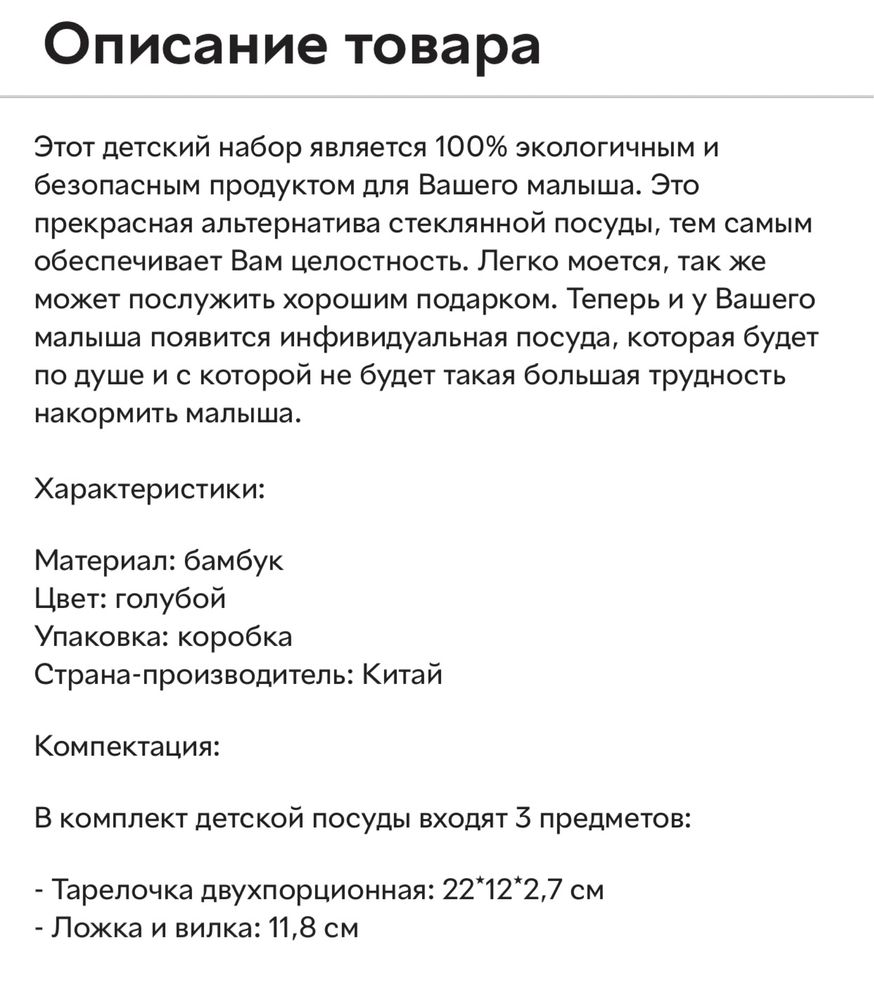 Описание товара

Этот детский набор является 100% экологичным и безопасным продуктом для Вашего малыша. Это прекрасная альтернатива стеклянной посуды, тем самым обеспечивает Вам целостность. Легко моется, так же может послужить хорошим подарком. Теперь и у Вашего малыша появится инфивидуальная посуда, которая будет по душе и с которой не будет такая большая трудность накормить малыша.

Характеристики:

Материал: бамбук
Цвет: голубой
Упаковка: коробка
Страна-производитель: Китай

Компектация:

В комплект детской посуды входят 3 предметов:

- Тарелочка двухпорционная: 22*12*2,7 см
- Ложка и вилка: 11,8 см